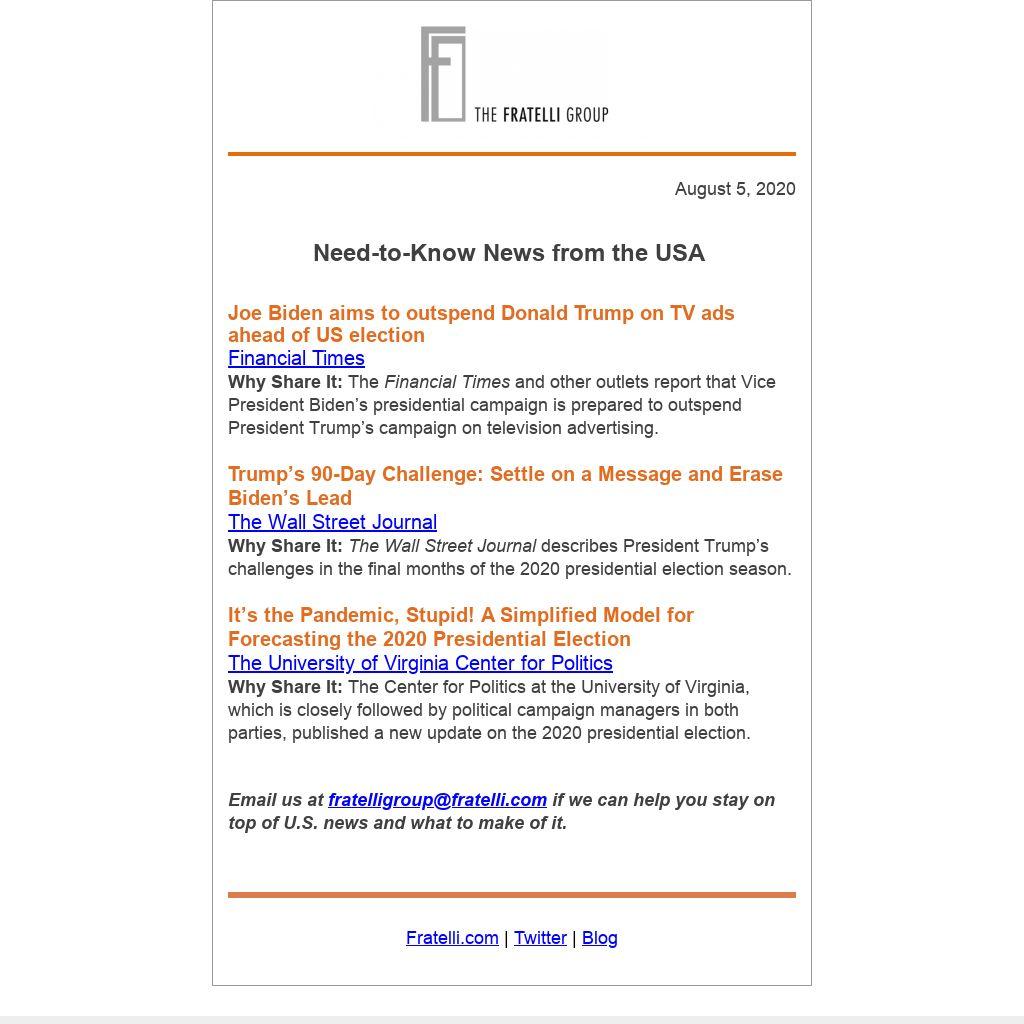 THE FRATELLI GROUP

August 5, 2020

Need-to-Know News from the USA

Joe Biden aims to outspend Donald Trump on TV ads ahead of US election
Financial Times
Why Share It: The Financial Times and other outlets report that Vice President Biden's presidential campaign is prepared to outspend President Trump's campaign on television advertising.

Trump's 90-Day Challenge: Settle on a Message and Erase Biden's Lead
The Wall Street Journal
Why Share It: The Wall Street Journal describes President Trump's challenges in the final months of the 2020 presidential election season.

It's the Pandemic, Stupid! A Simplified Model for Forecasting the 2020 Presidential Election
The University of Virginia Center for Politics
Why Share It: The Center for Politics at the University of Virginia, which is closely followed by political campaign managers in both parties, published a new update on the 2020 presidential election.

Email us at fratelligroup@fratelli.com if we can help you stay on top of U.S. news and what to make of it.

Fratelli.com | Twitter | Blog